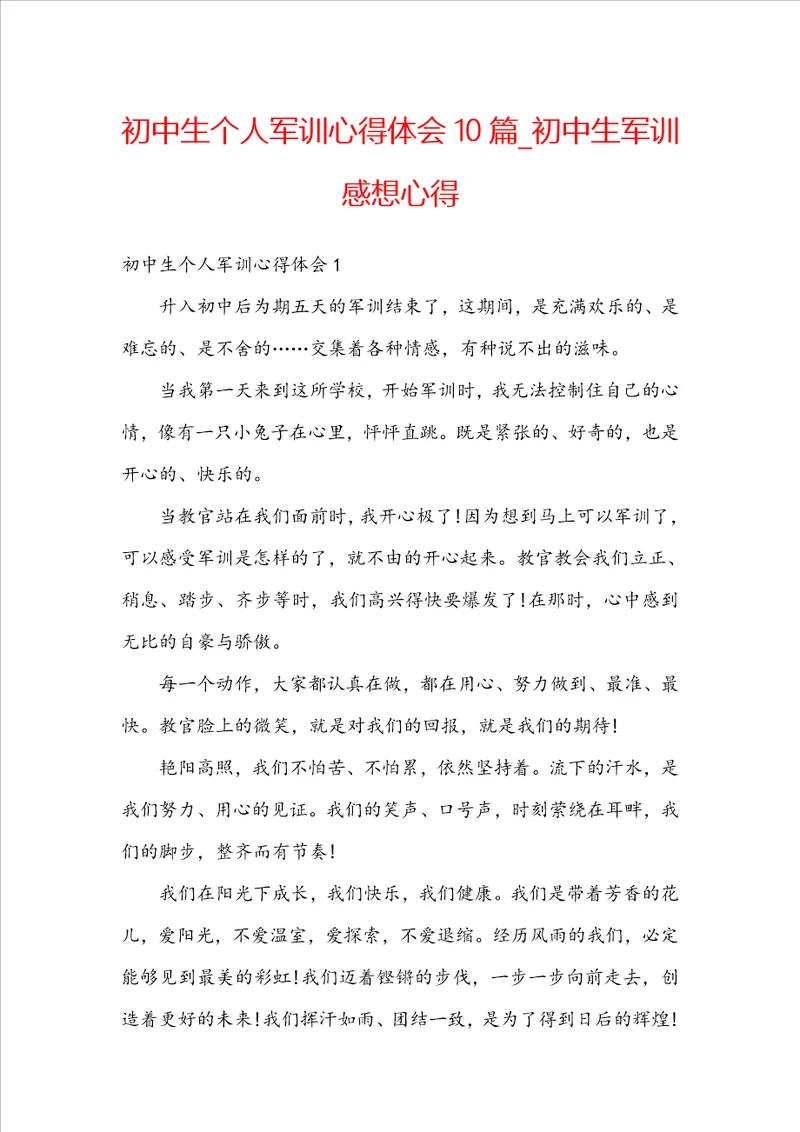 初中生个人军训心得体会10篇_初中生军训感想心得

初中生个人军训心得体会1

升入初中后为期五天的军训结束了，这期间，是充满欢乐的、是难忘的、是不舍的……交集着各种情感，有种说不出的滋味。

当我第一天来到这所学校，开始军训时，我无法控制住自己的心情，像有一只小兔子在心里，怦怦直跳。既是紧张的、好奇的，也是开心的、快乐的。

当教官站在我们面前时，我开心极了！因为想到马上可以军训了，可以感受军训是怎样的了，就不由的开心起来。教官教会我们立正、稍息、踏步、齐步等时，我们高兴得快要爆发了！在那时，心中感到无比的自豪与骄傲。

每一个动作，大家都认真在做，都在用心、努力做到、最准、最快。教官脸上的微笑，就是对我们的回报，就是我们的期待！

艳阳高照，我们不怕苦、不怕累，依然坚持着。流下的汗水，是我们努力、用心的见证。我们的笑声、口号声，时刻萦绕在耳畔，我们的脚步，整齐而有节奏！

我们在阳光下成长，我们快乐，我们健康。我们是带着芳香的花儿，爱阳光，不爱温室，爱探索，不爱退缩。经历风雨的我们，必定能够见到最美的彩虹！我们迈着铿锵的步伐，一步一步向前走去，创造着更好的未来！我们挥汗如雨、团结一致，是为了得到日后的辉煌！